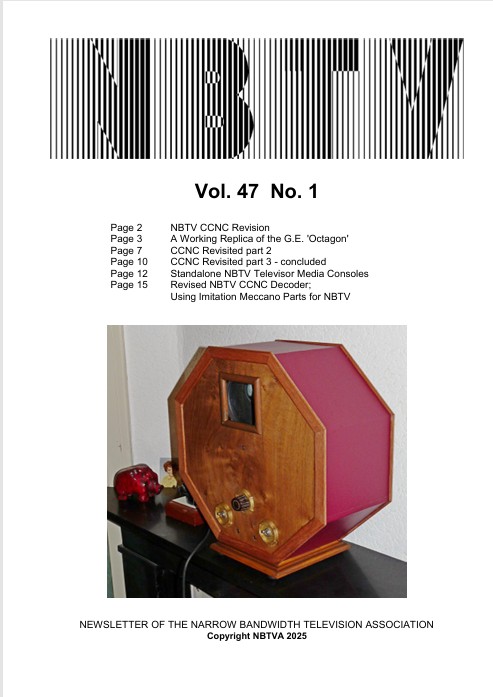 NBTV

Vol. 47 No. 1

Page 2 NBTV CCNC Revision
Page 3 A Working Replica of the G.E. 'Octagon'
Page 7 CCNC Revisited part 2
Page 10 CCNC Revisited part 3 - concluded
Page 12 Standalone NBTV Televisor Media Consoles
Page 15 Revised NBTV CCNC Decoder;
Using Imitation Meccano Parts for NBTV

NEWSLETTER OF THE NARROW BANDWIDTH TELEVISION ASSOCIATION
Copyright NBTVA 2025